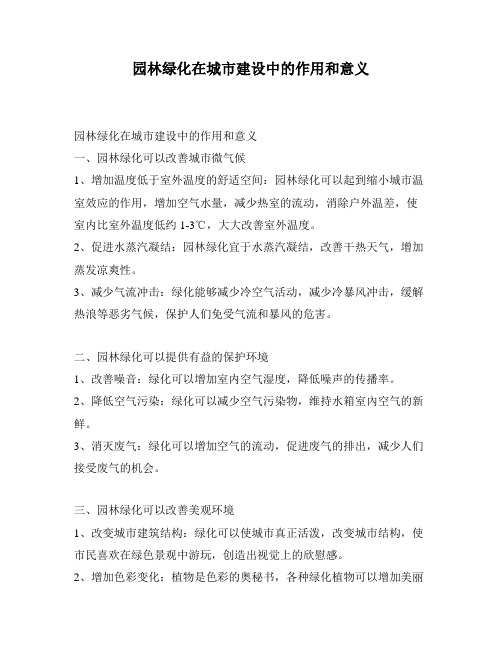 园林绿化在城市建设中的作用和意义

园林绿化在城市建设中的作用和意义

一、园林绿化可以改善城市微气候

1、增加温度低于室外温度的舒适空间：园林绿化可以起到缩小城市温室效应的作用，增加空气水量，减少热室的流动，消除户外温差，使室内比室外温度低约 1-3℃，大大改善室外温度。

2、促进水蒸汽凝结：园林绿化宜于水蒸汽凝结，改善干热天气，增加蒸发凉爽性。

3、减少气流冲击：绿化能够减少冷空气活动，减少冷暴风冲击，缓解热浪等恶劣气候，保护人们免受气流和暴风的危害。

二、园林绿化可以提供有益的保护环境

1、改善噪音：绿化可以增加室内空气湿度，降低噪声的传播率。

2、降低空气污染：绿化可以减少空气污染物，维持水箱室内空气的新鲜。

3、消灭废气：绿化可以增加空气的流动，促进废气的排出，减少人们接受废气的机会。

三、园林绿化可以改善美观环境

1、改变城市建筑结构：绿化可以使城市真正活泼，改变城市结构，使市民喜欢在绿色景观中游玩，创造出视觉上的欣慰感。

2、增加色彩变化：植物是色彩的奥秘书，各种绿化植物可以增加美丽